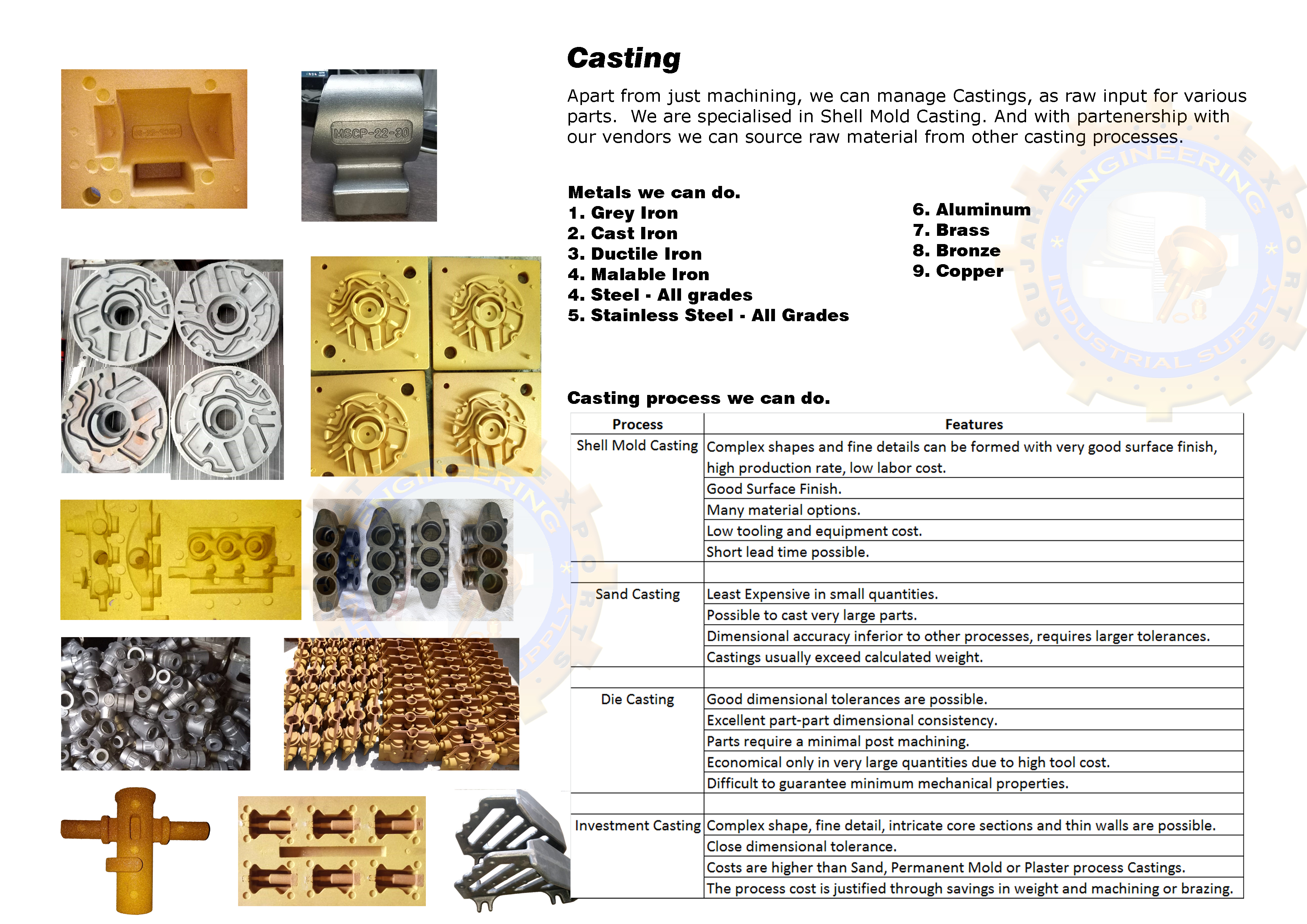 MSCP-22-30

Casting

Apart from just machining, we can manage Castings, as raw input for various parts. We are specialised in Shell Mold Casting. And with partenership with our vendors we can source raw material from other casting processes.

Metals we can do.
1. Grey Iron
2. Cast Iron
3. Ductile Iron
4. Malable Iron
4. Steel - All grades
5. Stainless Steel - All Grades

6. Aluminum
7. Brass
8. Bronze
9. Copper

GUJARAT ENGINEERING EXPORTS INDUSTRIAL SUPPLY

Casting process we can do.

| Process | Features |
|---|---|
| Shell Mold Casting | Complex shapes and fine details can be formed with very good surface finish, high production rate, low labor cost. |
| | Good Surface Finish. |
| | Many material options. |
| | Low tooling and equipment cost. |
| | Short lead time possible. |
| | |
| Sand Casting | Least Expensive in small quantities. |
| | Possible to cast very large parts. |
| | Dimensional accuracy inferior to other processes, requires larger tolerances. |
| | Castings usually exceed calculated weight. |
| | |
| Die Casting | Good dimensional tolerances are possible. |
| | Excellent part-part dimensional consistency. |
| | Parts require a minimal post machining. |
| | Economical only in very large quantities due to high tool cost. |
| | Difficult to guarantee minimum mechanical properties. |
| | |
| Investment Casting | Complex shape, fine detail, intricate core sections and thin walls are possible. |
| | Close dimensional tolerance. |
| | Costs are higher than Sand, Permanent Mold or Plaster process Castings. |
| | The process cost is justified through savings in weight and machining or brazing. |